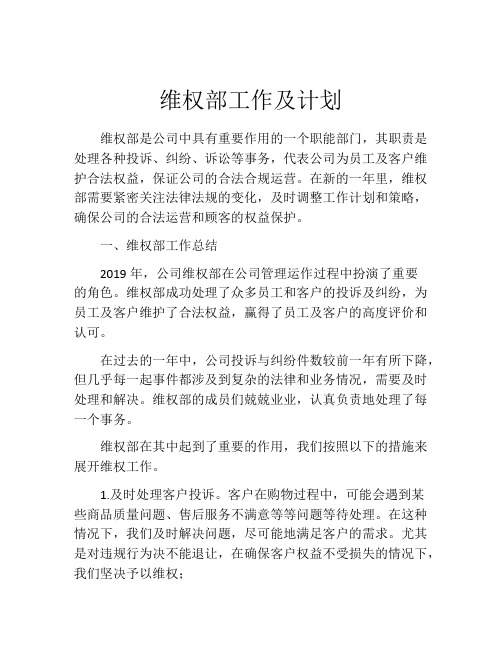 维权部工作及计划

维权部是公司中具有重要作用的一个职能部门，其职责是处理各种投诉、纠纷、诉讼等事务，代表公司为员工及客户维护合法权益，保证公司的合法合规运营。在新的一年里，维权部需要紧密关注法律法规的变化，及时调整工作计划和策略，确保公司的合法运营和顾客的权益保护。

一、维权部工作总结

2019 年，公司维权部在公司管理运作过程中扮演了重要的角色。维权部成功处理了众多员工和客户的投诉及纠纷，为员工及客户维护了合法权益，赢得了员工及客户的高度评价和认可。

在过去的一年中，公司投诉与纠纷件数较前一年有所下降，但几乎每一起事件都涉及到复杂的法律和业务情况，需要及时处理和解决。维权部的成员们兢兢业业，认真负责地处理了每一个事务。

维权部在其中起到了重要的作用，我们按照以下的措施来展开维权工作。

1.及时处理客户投诉。客户在购物过程中，可能会遇到某些商品质量问题、售后服务不满意等等问题等待处理。在这种情况下，我们及时解决问题，尽可能地满足客户的需求。尤其是对违规行为决不能退让，在确保客户权益不受损失的情况下，我们坚决予以维权；